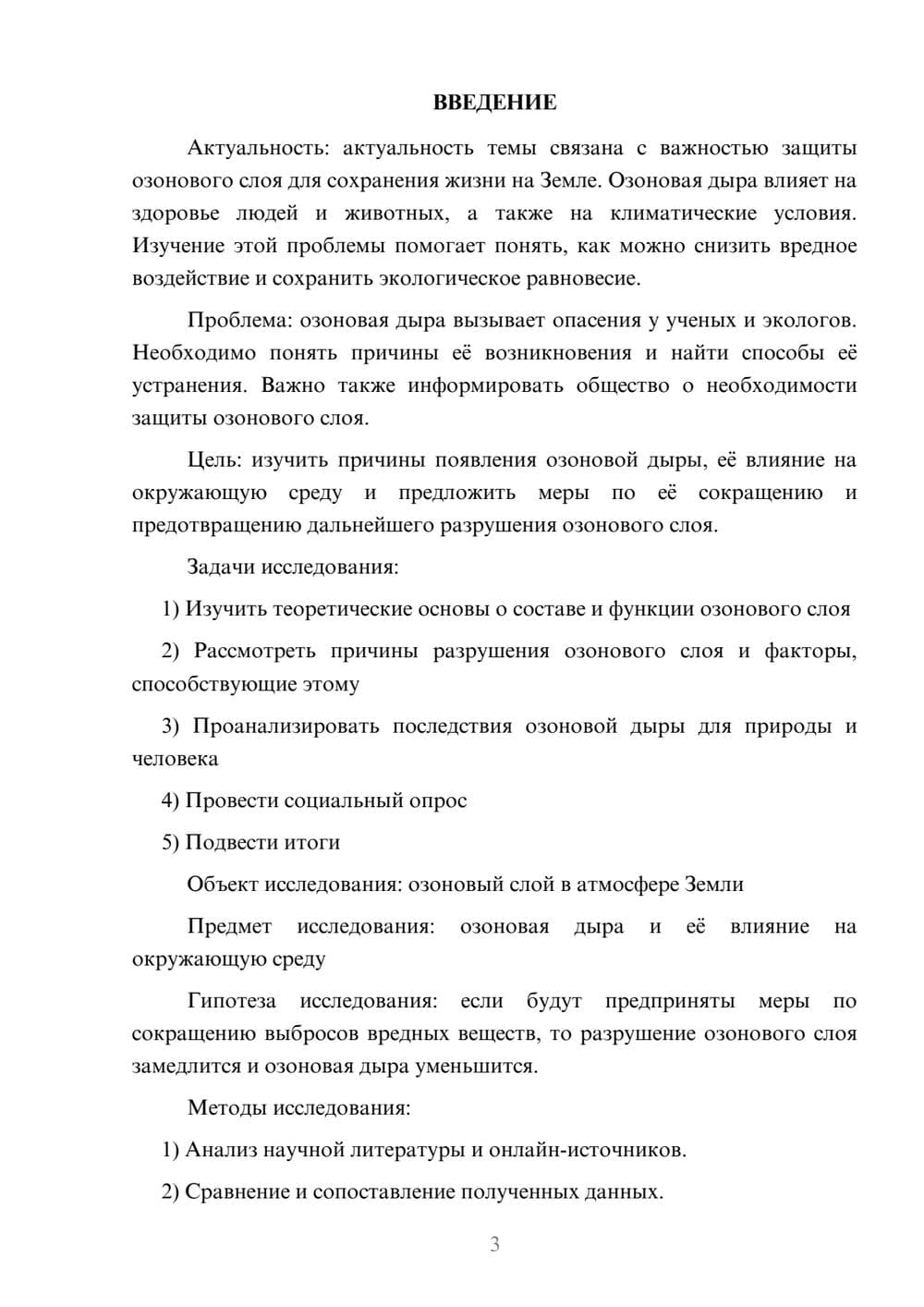 ВВЕДЕНИЕ

Актуальность: актуальность темы связана с важностью защиты озонового слоя для сохранения жизни на Земле. Озоновая дыра влияет на здоровье людей и животных, а также на климатические условия. Изучение этой проблемы помогает понять, как можно снизить вредное воздействие и сохранить экологическое равновесие.

Проблема: озоновая дыра вызывает опасения у ученых и экологов. Необходимо понять причины её возникновения и найти способы её устранения. Важно также информировать общество о необходимости защиты озонового слоя.

Цель: изучить причины появления озоновой дыры, её влияние на окружающую среду и предложить меры по её сокращению и предотвращению дальнейшего разрушения озонового слоя.

Задачи исследования:

1) Изучить теоретические основы о составе и функции озонового слоя

2) Рассмотреть причины разрушения озонового слоя и факторы, способствующие этому

3) Проанализировать последствия озоновой дыры для природы и человека

4) Провести социальный опрос

5) Подвести итоги

Объект исследования: озоновый слой в атмосфере Земли

Предмет исследования: озоновая дыра и её влияние на окружающую среду

Гипотеза исследования: если будут предприняты меры по сокращению выбросов вредных веществ, то разрушение озонового слоя замедлится и озоновая дыра уменьшится.

Методы исследования:

1) Анализ научной литературы и онлайн-источников.

2) Сравнение и сопоставление полученных данных.

3